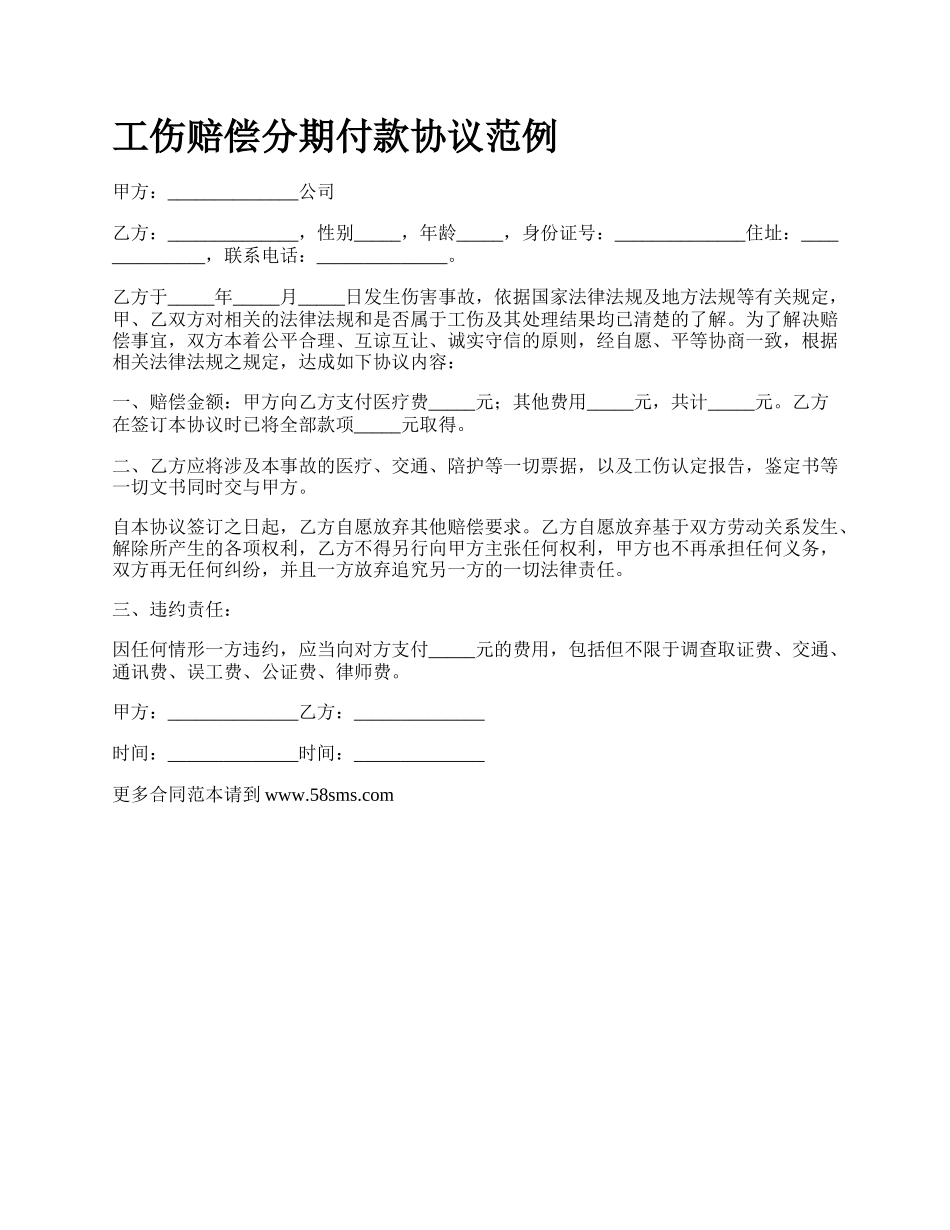 工伤赔偿分期付款协议范例

甲方：______________公司

乙方：______________，性别_____，年龄_____，身份证号：______________住址：______________，联系电话：______________。

乙方于_____年_____月_____日发生伤害事故，依据国家法律法规及地方法规等有关规定，甲、乙双方对相关的法律法规和是否属于工伤及其处理结果均已清楚的了解。为了解决赔偿事宜，双方本着公平合理、互谅互让、诚实守信的原则，经自愿、平等协商一致，根据相关法律法规之规定，达成如下协议内容：

一、赔偿金额：甲方向乙方支付医疗费_____元；其他费用_____元，共计_____元。乙方在签订本协议时已将全部款项_____元取得。

二、乙方应将涉及本事故的医疗、交通、陪护等一切票据，以及工伤认定报告，鉴定书等一切文书同时交与甲方。

自本协议签订之日起，乙方自愿放弃其他赔偿要求。乙方自愿放弃基于双方劳动关系发生、解除所产生的各项权利，乙方不得另行向甲方主张任何权利，甲方也不再承担任何义务，双方再无任何纠纷，并且一方放弃追究另一方的一切法律责任。

三、违约责任：

因任何情形一方违约，应当向对方支付_____元的费用，包括但不限于调查取证费、交通、通讯费、误工费、公证费、律师费。

甲方：______________乙方：______________

时间：______________时间：______________

更多合同范本请到 www.58sms.com